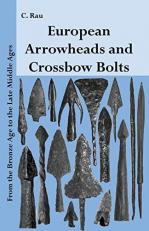 C. Rau

European Arrowheads and Crossbow Bolts

From the Bronze Age to the Late Middle Ages